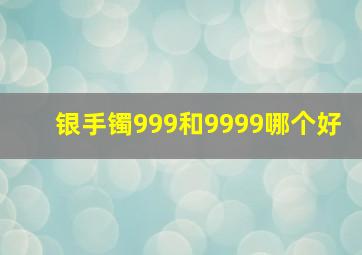 银手镯999和9999哪个好